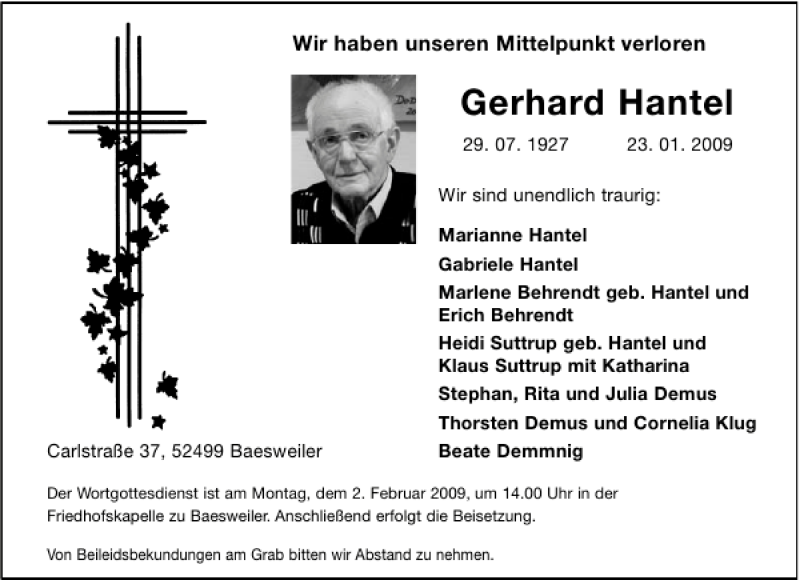 Wir haben unseren Mittelpunkt verloren

Gerhard Hantel

29. 07. 1927 23. 01. 2009

Wir sind unendlich traurig:

Marianne Hantel

Gabriele Hantel

Marlene Behrendt geb. Hantel und Erich Behrendt

Heidi Suttrup geb. Hantel und Klaus Suttrup mit Katharina

Stephan, Rita und Julia Demus

Thorsten Demus und Cornelia Klug

Beate Demmnig

Carlstraße 37, 52499 Baesweiler

Der Wortgottesdienst ist am Montag, dem 2. Februar 2009, um 14.00 Uhr in der Friedhofskapelle zu Baesweiler. Anschließend erfolgt die Beisetzung.

Von Beileidsbekundungen am Grab bitten wir Abstand zu nehmen.